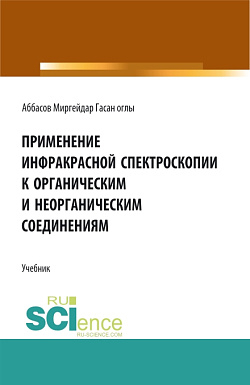 Аббасов Миргейдар Гасан оглы

ПРИМЕНЕНИЕ ИНФРАКРАСНОЙ СПЕКТРОСКОПИИ К ОРГАНИЧЕСКИМ И НЕОРГАНИЧЕСКИМ СОЕДИНЕНИЯМ

Учебник

RU SCIence
RU-SCIENCE.COM